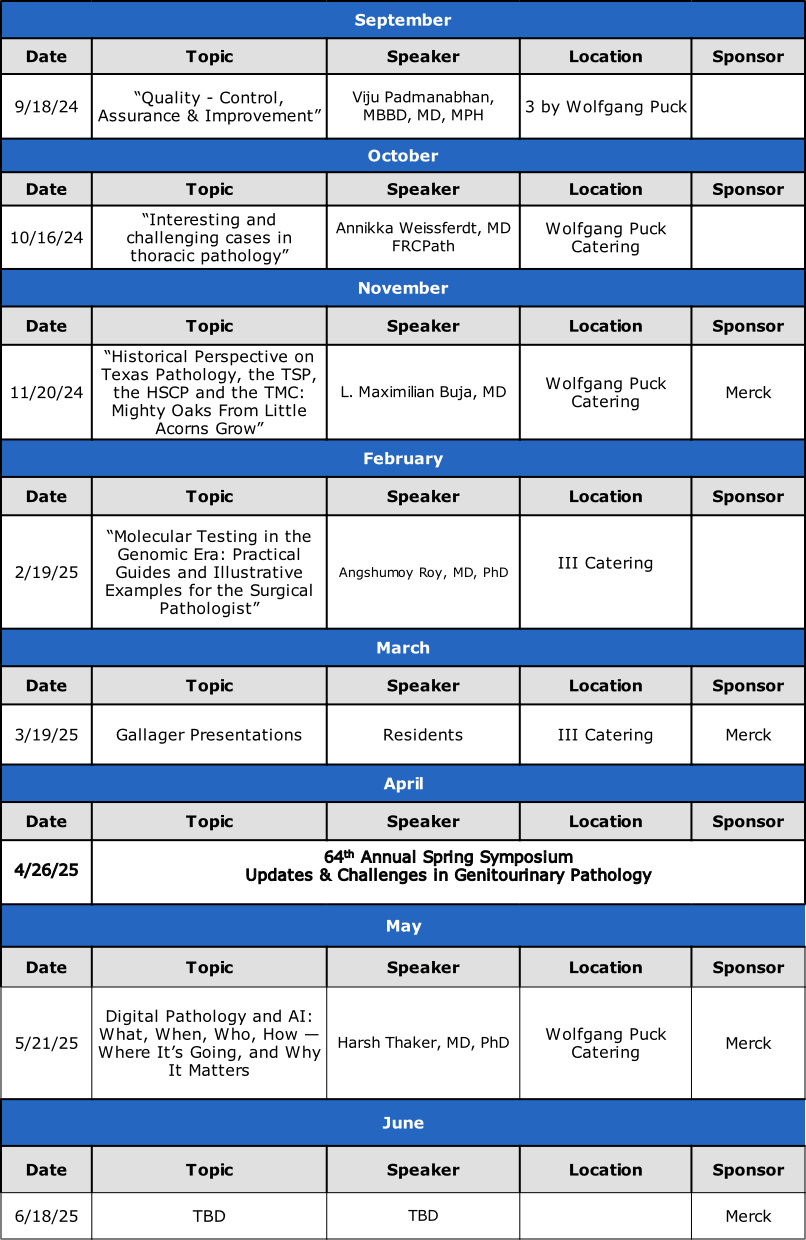 September

| Date | Topic | Speaker | Location | Sponsor |
|---|---|---|---|---|
| 9/18/24 | “Quality - Control, Assurance & Improvement” | Viju Padmanabhan, MBBD, MD, MPH | 3 by Wolfgang Puck | |

October

| Date | Topic | Speaker | Location | Sponsor |
|---|---|---|---|---|
| 10/16/24 | “Interesting and challenging cases in thoracic pathology” | Annikka Weissferdt, MD FRCPath | Wolfgang Puck Catering | |

November

| Date | Topic | Speaker | Location | Sponsor |
|---|---|---|---|---|
| 11/20/24 | “Historical Perspective on Texas Pathology, the TSP, the HSCP and the TMC: Mighty Oaks From Little Acorns Grow” | L. Maximilian Buja, MD | Wolfgang Puck Catering | Merck |

February

| Date | Topic | Speaker | Location | Sponsor |
|---|---|---|---|---|
| 2/19/25 | “Molecular Testing in the Genomic Era: Practical Guides and Illustrative Examples for the Surgical Pathologist” | Angshumoy Roy, MD, PhD | III Catering | |

March

| Date | Topic | Speaker | Location | Sponsor |
|---|---|---|---|---|
| 3/19/25 | Gallager Presentations | Residents | III Catering | Merck |

April

| Date | Topic | Speaker | Location | Sponsor |
|---|---|---|---|---|
| 4/26/25 | 64$^{th}$ Annual Spring Symposium Updates & Challenges in Genitourinary Pathology | | | |

May

| Date | Topic | Speaker | Location | Sponsor |
|---|---|---|---|---|
| 5/21/25 | Digital Pathology and AI: What, When, Who, How — Where It’s Going, and Why It Matters | Harsh Thaker, MD, PhD | Wolfgang Puck Catering | Merck |

June

| Date | Topic | Speaker | Location | Sponsor |
|---|---|---|---|---|
| 6/18/25 | TBD | TBD | | Merck |